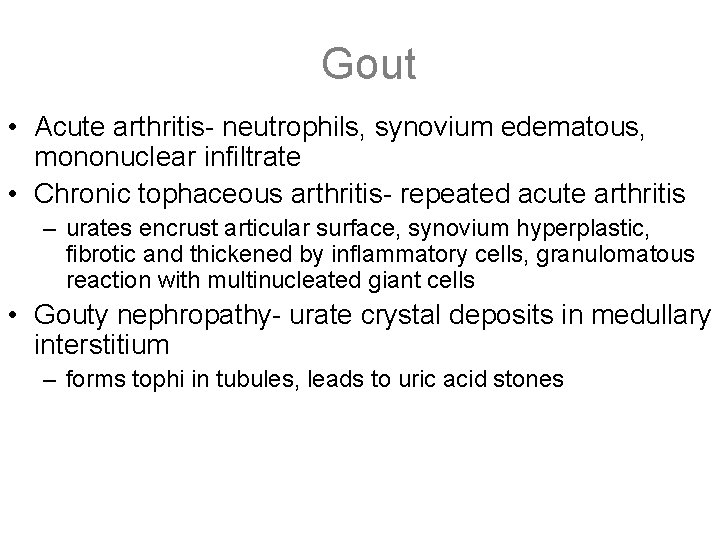 Gout

• Acute arthritis- neutrophils, synovium edematous, mononuclear infiltrate
• Chronic tophaceous arthritis- repeated acute arthritis
– urates encrust articular surface, synovium hyperplastic, fibrotic and thickened by inflammatory cells, granulomatous reaction with multinucleated giant cells
• Gouty nephropathy- urate crystal deposits in medullary interstitium
– forms tophi in tubules, leads to uric acid stones